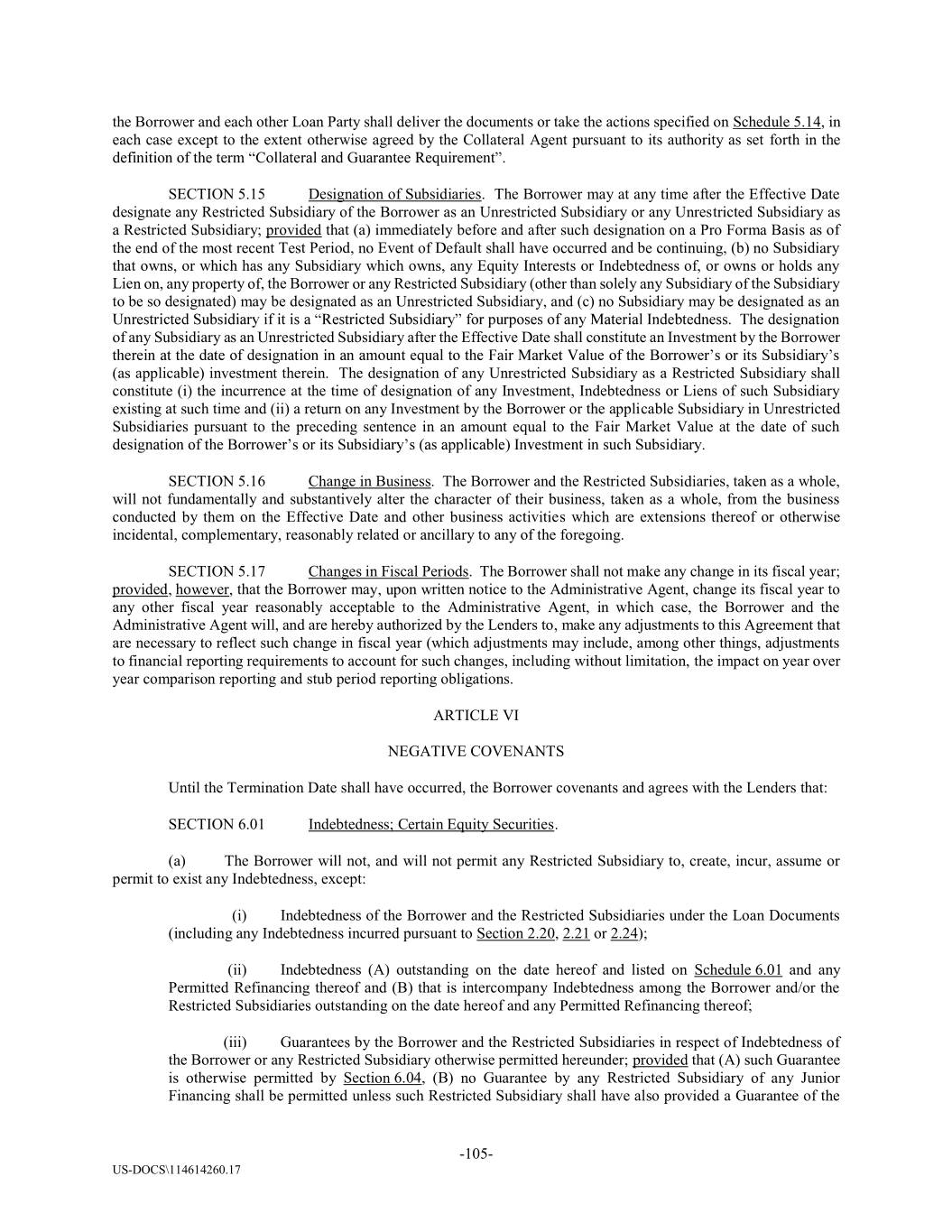 the Borrower and each other Loan Party shall deliver the documents or take the actions specified on Schedule 5.14, in each case except to the extent otherwise agreed by the Collateral Agent pursuant to its authority as set forth in the definition of the term “Collateral and Guarantee Requirement”.

SECTION 5.15 Designation of Subsidiaries. The Borrower may at any time after the Effective Date designate any Restricted Subsidiary of the Borrower as an Unrestricted Subsidiary or any Unrestricted Subsidiary as a Restricted Subsidiary; provided that (a) immediately before and after such designation on a Pro Forma Basis as of the end of the most recent Test Period, no Event of Default shall have occurred and be continuing, (b) no Subsidiary that owns, or which has any Subsidiary which owns, any Equity Interests or Indebtedness of, or owns or holds any Lien on, any property of, the Borrower or any Restricted Subsidiary (other than solely any Subsidiary of the Subsidiary to be so designated) may be designated as an Unrestricted Subsidiary, and (c) no Subsidiary may be designated as an Unrestricted Subsidiary if it is a “Restricted Subsidiary” for purposes of any Material Indebtedness. The designation of any Subsidiary as an Unrestricted Subsidiary after the Effective Date shall constitute an Investment by the Borrower therein at the date of designation in an amount equal to the Fair Market Value of the Borrower’s or its Subsidiary’s (as applicable) investment therein. The designation of any Unrestricted Subsidiary as a Restricted Subsidiary shall constitute (i) the incurrence at the time of designation of any Investment, Indebtedness or Liens of such Subsidiary existing at such time and (ii) a return on any Investment by the Borrower or the applicable Subsidiary in Unrestricted Subsidiaries pursuant to the preceding sentence in an amount equal to the Fair Market Value at the date of such designation of the Borrower’s or its Subsidiary’s (as applicable) Investment in such Subsidiary.

SECTION 5.16 Change in Business. The Borrower and the Restricted Subsidiaries, taken as a whole, will not fundamentally and substantively alter the character of their business, taken as a whole, from the business conducted by them on the Effective Date and other business activities which are extensions thereof or otherwise incidental, complementary, reasonably related or ancillary to any of the foregoing.

SECTION 5.17 Changes in Fiscal Periods. The Borrower shall not make any change in its fiscal year; provided, however, that the Borrower may, upon written notice to the Administrative Agent, change its fiscal year to any other fiscal year reasonably acceptable to the Administrative Agent, in which case, the Borrower and the Administrative Agent will, and are hereby authorized by the Lenders to, make any adjustments to this Agreement that are necessary to reflect such change in fiscal year (which adjustments may include, among other things, adjustments to financial reporting requirements to account for such changes, including without limitation, the impact on year over year comparison reporting and stub period reporting obligations.

ARTICLE VI

NEGATIVE COVENANTS

Until the Termination Date shall have occurred, the Borrower covenants and agrees with the Lenders that:

SECTION 6.01 Indebtedness; Certain Equity Securities.

(a) The Borrower will not, and will not permit any Restricted Subsidiary to, create, incur, assume or permit to exist any Indebtedness, except:

(i) Indebtedness of the Borrower and the Restricted Subsidiaries under the Loan Documents (including any Indebtedness incurred pursuant to Section 2.20, 2.21 or 2.24);

(ii) Indebtedness (A) outstanding on the date hereof and listed on Schedule 6.01 and any Permitted Refinancing thereof and (B) that is intercompany Indebtedness among the Borrower and/or the Restricted Subsidiaries outstanding on the date hereof and any Permitted Refinancing thereof;

(iii) Guarantees by the Borrower and the Restricted Subsidiaries in respect of Indebtedness of the Borrower or any Restricted Subsidiary otherwise permitted hereunder; provided that (A) such Guarantee is otherwise permitted by Section 6.04, (B) no Guarantee by any Restricted Subsidiary of any Junior Financing shall be permitted unless such Restricted Subsidiary shall have also provided a Guarantee of the

-105-

US-DOCS\114614260.17